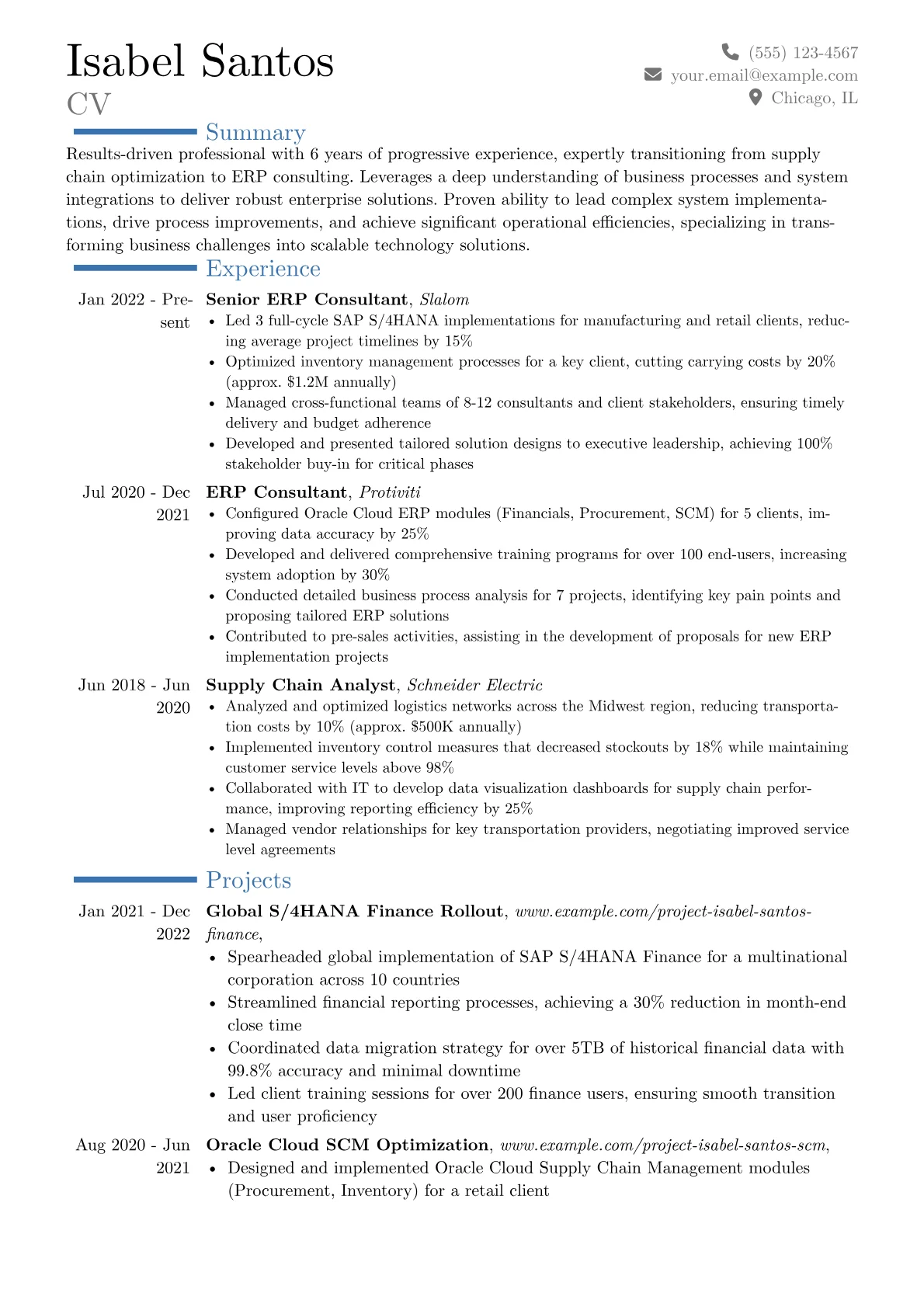 Isabel Santos
CV

(555) 123-4567
your.email@example.com
Chicago, IL

Summary

Results-driven professional with 6 years of progressive experience, expertly transitioning from supply chain optimization to ERP consulting. Leverages a deep understanding of business processes and system integrations to deliver robust enterprise solutions. Proven ability to lead complex system implementations, drive process improvements, and achieve significant operational efficiencies, specializing in transforming business challenges into scalable technology solutions.

Experience

Jan 2022 - Present
Senior ERP Consultant, Slalom
• Led 3 full-cycle SAP S/4HANA implementations for manufacturing and retail clients, reducing average project timelines by 15%
• Optimized inventory management processes for a key client, cutting carrying costs by 20% (approx. $1.2M annually)
• Managed cross-functional teams of 8-12 consultants and client stakeholders, ensuring timely delivery and budget adherence
• Developed and presented tailored solution designs to executive leadership, achieving 100% stakeholder buy-in for critical phases

Jul 2020 - Dec 2021
ERP Consultant, Protiviti
• Configured Oracle Cloud ERP modules (Financials, Procurement, SCM) for 5 clients, improving data accuracy by 25%
• Developed and delivered comprehensive training programs for over 100 end-users, increasing system adoption by 30%
• Conducted detailed business process analysis for 7 projects, identifying key pain points and proposing tailored ERP solutions
• Contributed to pre-sales activities, assisting in the development of proposals for new ERP implementation projects

Jun 2018 - Jun 2020
Supply Chain Analyst, Schneider Electric
• Analyzed and optimized logistics networks across the Midwest region, reducing transportation costs by 10% (approx. $500K annually)
• Implemented inventory control measures that decreased stockouts by 18% while maintaining customer service levels above 98%
• Collaborated with IT to develop data visualization dashboards for supply chain performance, improving reporting efficiency by 25%
• Managed vendor relationships for key transportation providers, negotiating improved service level agreements

Projects

Jan 2021 - Dec 2022
Global S/4HANA Finance Rollout, www.example.com/project-isabel-santos-finance,
• Spearheaded global implementation of SAP S/4HANA Finance for a multinational corporation across 10 countries
• Streamlined financial reporting processes, achieving a 30% reduction in month-end close time
• Coordinated data migration strategy for over 5TB of historical financial data with 99.8% accuracy and minimal downtime
• Led client training sessions for over 200 finance users, ensuring smooth transition and user proficiency

Aug 2020 - Jun 2021
Oracle Cloud SCM Optimization, www.example.com/project-isabel-santos-scm,
• Designed and implemented Oracle Cloud Supply Chain Management modules (Procurement, Inventory) for a retail client